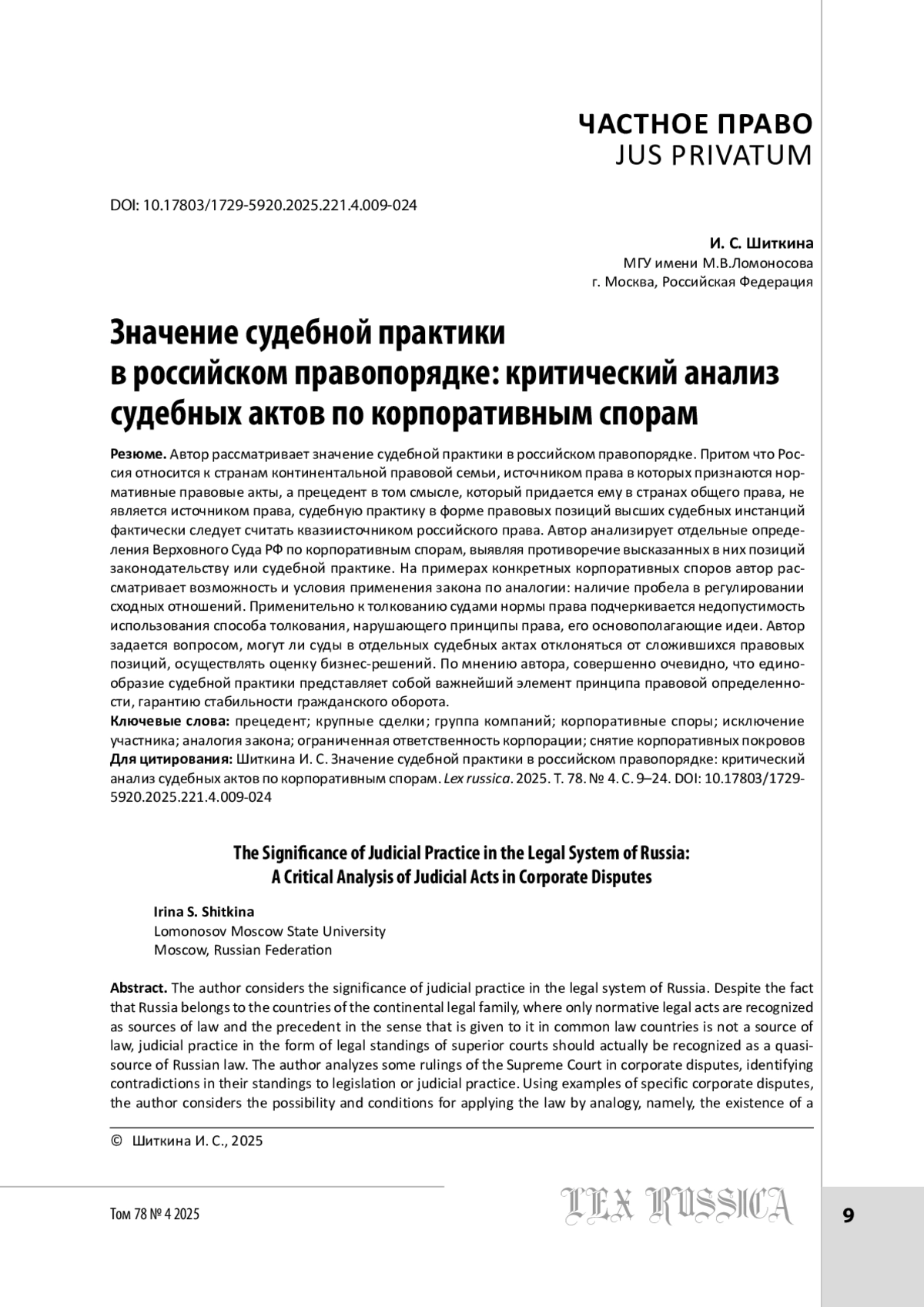 ЧАСТНОЕ ПРАВО
JUS PRIVATUM

DOI: 10.17803/1729-5920.2025.221.4.009-024

И. С. Шиткина
МГУ имени М.В.Ломоносова
г. Москва, Российская Федерация

Значение судебной практики в российском правопорядке: критический анализ судебных актов по корпоративным спорам

Резюме. Автор рассматривает значение судебной практики в российском правопорядке. Притом что Россия относится к странам континентальной правовой семьи, источником права в которых признаются нормативные правовые акты, а прецедент в том смысле, который придается ему в странах общего права, не является источником права, судебную практику в форме правовых позиций высших судебных инстанций фактически следует считать квазиисточником российского права. Автор анализирует отдельные определения Верховного Суда РФ по корпоративным спорам, выявляя противоречие высказанных в них позиций законодательству или судебной практике. На примерах конкретных корпоративных споров автор рассматривает возможность и условия применения закона по аналогии: наличие пробела в регулировании сходных отношений. Применительно к толкованию судами нормы права подчеркивается недопустимость использования способа толкования, нарушающего принципы права, его основополагающие идеи. Автор задается вопросом, могут ли суды в отдельных судебных актах отклоняться от сложившихся правовых позиций, осуществлять оценку бизнес-решений. По мнению автора, совершенно очевидно, что единообразие судебной практики представляет собой важнейший элемент принципа правовой определенности, гарантию стабильности гражданского оборота.
Ключевые слова: прецедент; крупные сделки; группа компаний; корпоративные споры; исключение участника; аналогия закона; ограниченная ответственность корпорации; снятие корпоративных покровов
Для цитирования: Шиткина И. С. Значение судебной практики в российском правопорядке: критический анализ судебных актов по корпоративным спорам. Lex russica. 2025. Т. 78. № 4. С. 9–24. DOI: 10.17803/1729-5920.2025.221.4.009-024

The Significance of Judicial Practice in the Legal System of Russia: A Critical Analysis of Judicial Acts in Corporate Disputes

Irina S. Shitkina
Lomonosov Moscow State University
Moscow, Russian Federation

Abstract. The author considers the significance of judicial practice in the legal system of Russia. Despite the fact that Russia belongs to the countries of the continental legal family, where only normative legal acts are recognized as sources of law and the precedent in the sense that is given to it in common law countries is not a source of law, judicial practice in the form of legal standings of superior courts should actually be recognized as a quasi-source of Russian law. The author analyzes some rulings of the Supreme Court in corporate disputes, identifying contradictions in their standings to legislation or judicial practice. Using examples of specific corporate disputes, the author considers the possibility and conditions for applying the law by analogy, namely, the existence of a

© Шиткина И. С., 2025

Том 78 № 4 2025
LEX RUSSICA
9